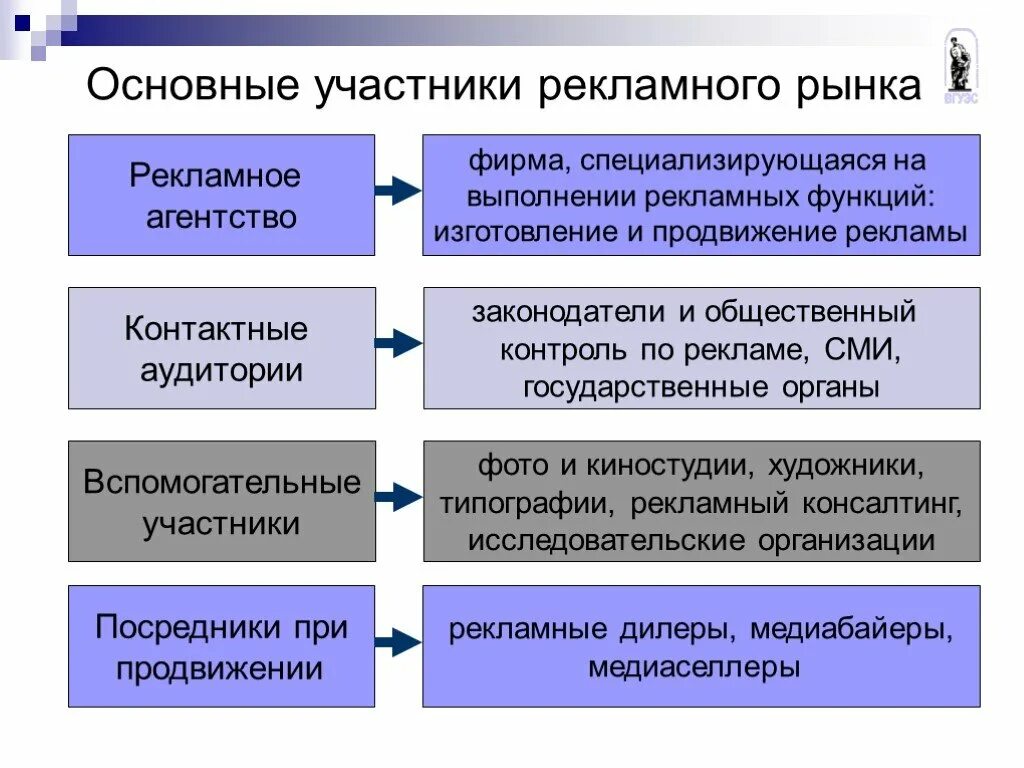 Основные участники рекламного рынка

ВГУЭС

Рекламное агентство

фирма, специализирующаяся на выполнении рекламных функций: изготовление и продвижение рекламы

Контактные аудитории

законодатели и общественный контроль по рекламе, СМИ, государственные органы

Вспомогательные участники

фото и киностудии, художники, типографии, рекламный консалтинг, исследовательские организации

Посредники при продвижении

рекламные дилеры, медиабайеры, медиаселлеры